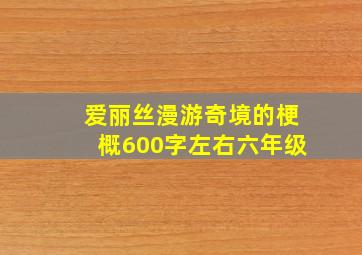 爱丽丝漫游奇境的梗概600字左右六年级